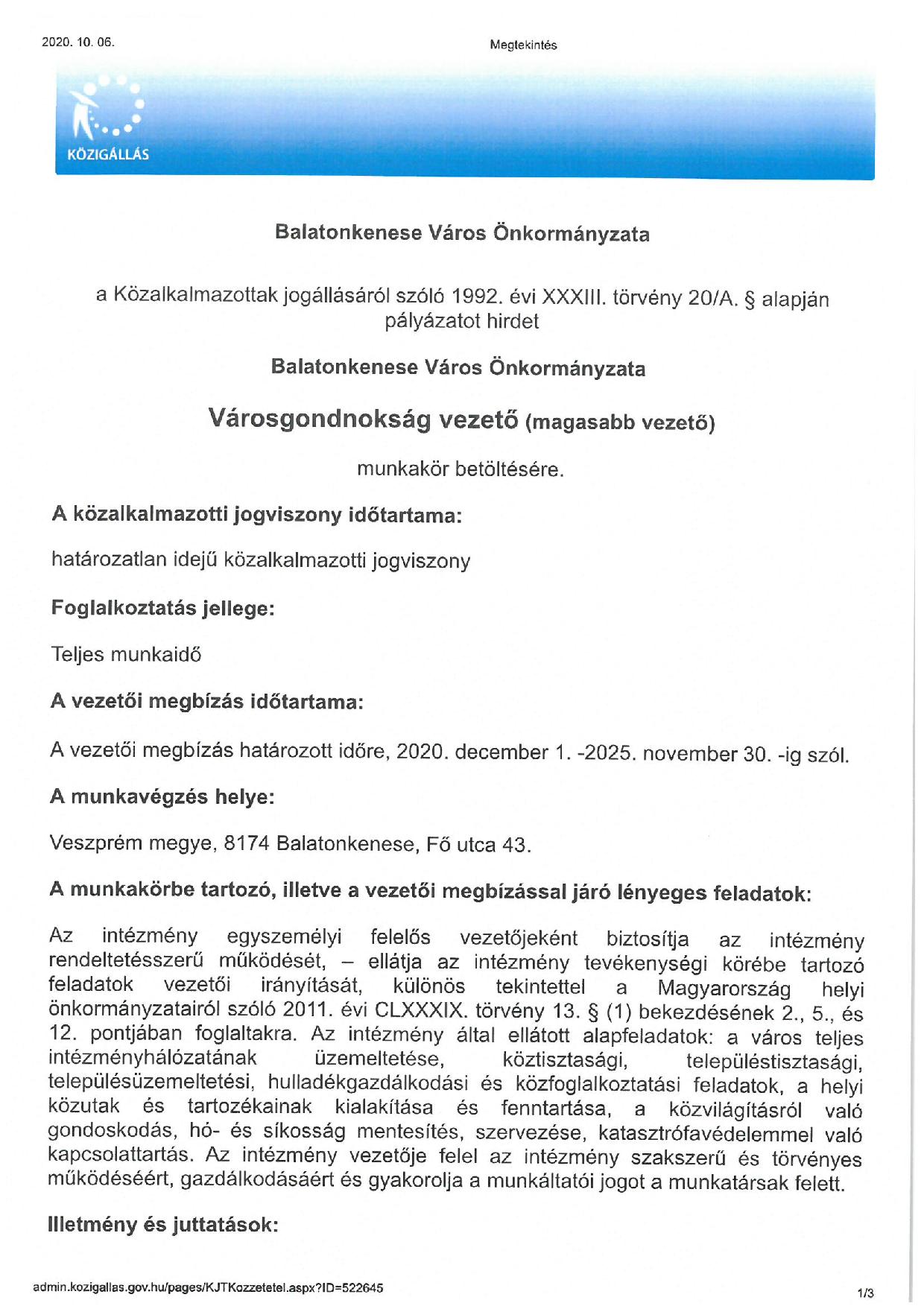 2020. 10. 06.

Megtekintés

KÖZIGÁLLÁS

Balatonkenese Város Önkormányzata

a Közalkalmazottak jogállásáról szóló 1992. évi XXXIII. törvény 20/A. § alapján pályázatot hirdet

Balatonkenese Város Önkormányzata

Városgondnokság vezető (magasabb vezető)

munkakör betöltésére.

A közalkalmazotti jogviszony időtartama:

határozatlan idejű közalkalmazotti jogviszony

Foglalkoztatás jellege:

Teljes munkaidő

A vezetői megbízás időtartama:

A vezetői megbízás határozott időre, 2020. december 1. -2025. november 30. -ig szól.

A munkavégzés helye:

Veszprém megye, 8174 Balatonkenese, Fő utca 43.

A munkakörbe tartozó, illetve a vezetői megbízással járó lényeges feladatok:

Az intézmény egyszemélyi felelős vezetőjeként biztosítja az intézmény rendeltetésszerű működését, – ellátja az intézmény tevékenységi körébe tartozó feladatok vezetői irányítását, különös tekintettel a Magyarország helyi önkormányzatairól szóló 2011. évi CLXXXIX. törvény 13. § (1) bekezdésének 2., 5., és 12. pontjában foglaltakra. Az intézmény által ellátott alapfeladatok: a város teljes intézményhálózatának üzemeltetése, köztisztasági, településtisztasági, településüzemeltetési, hulladékgazdálkodási és közfoglalkoztatási feladatok, a helyi közutak és tartozékainak kialakítása és fenntartása, a közvilágításról való gondoskodás, hó- és síkosság mentesítés, szervezése, katasztrófavédelemmel való kapcsolattartás. Az intézmény vezetője felel az intézmény szakszerű és törvényes működéséért, gazdálkodásáért és gyakorolja a munkáltatói jogot a munkatársak felett.

Illetmény és juttatások:

admin.kozigallas.gov.hu/pages/KJTKozzetetel.aspx?ID=522645

1/3